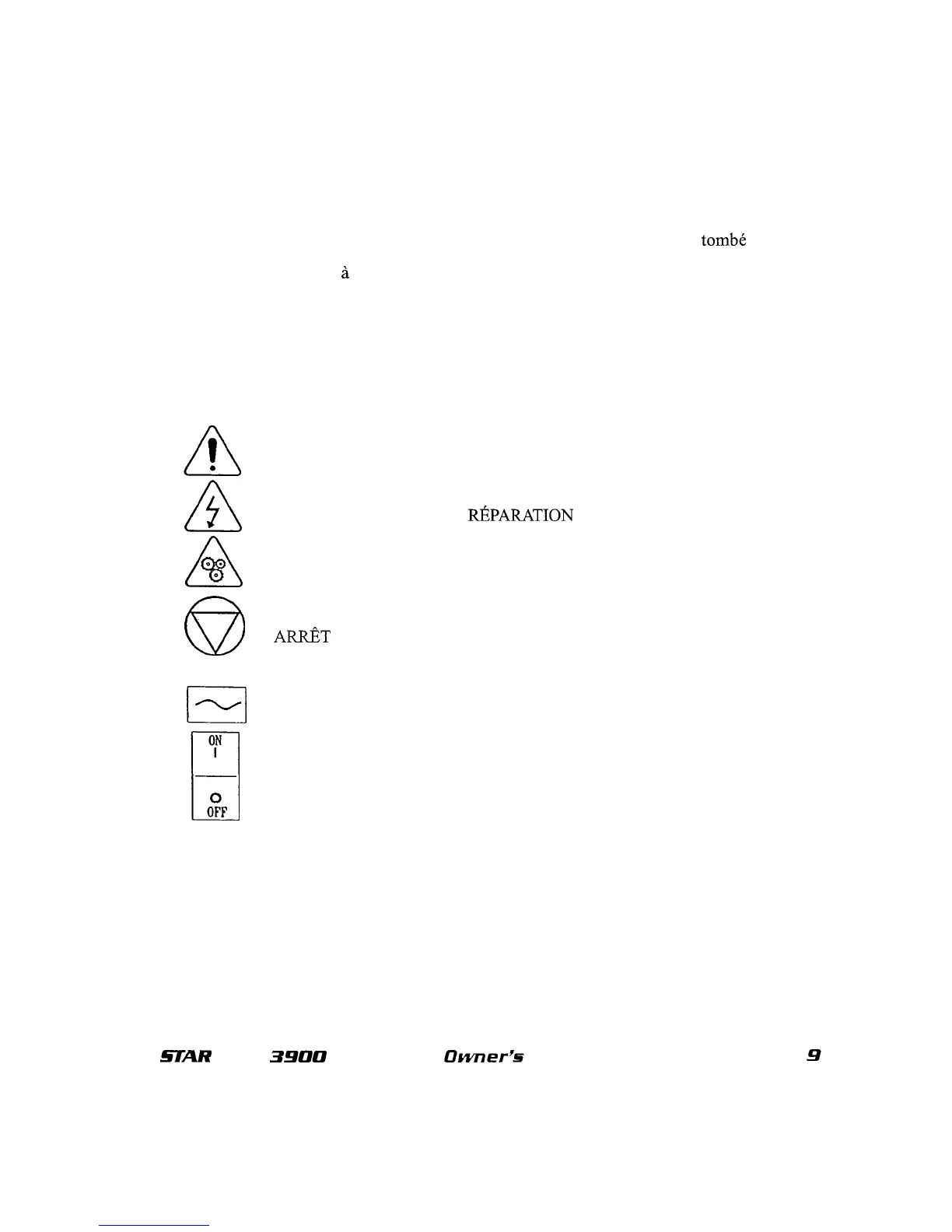 tombé

à

RÉPARATION

ARRÊT

ON
I

O
OFF

STAR 3900 Owner's 9